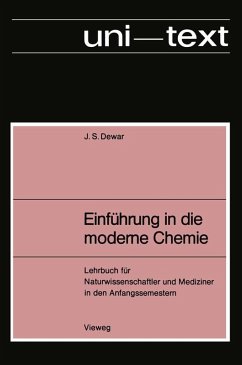 uni—text

J. S. Dewar

Einführung in die moderne Chemie

Lehrbuch für Naturwissenschaftler und Mediziner in den Anfangssemestern

Vieweg